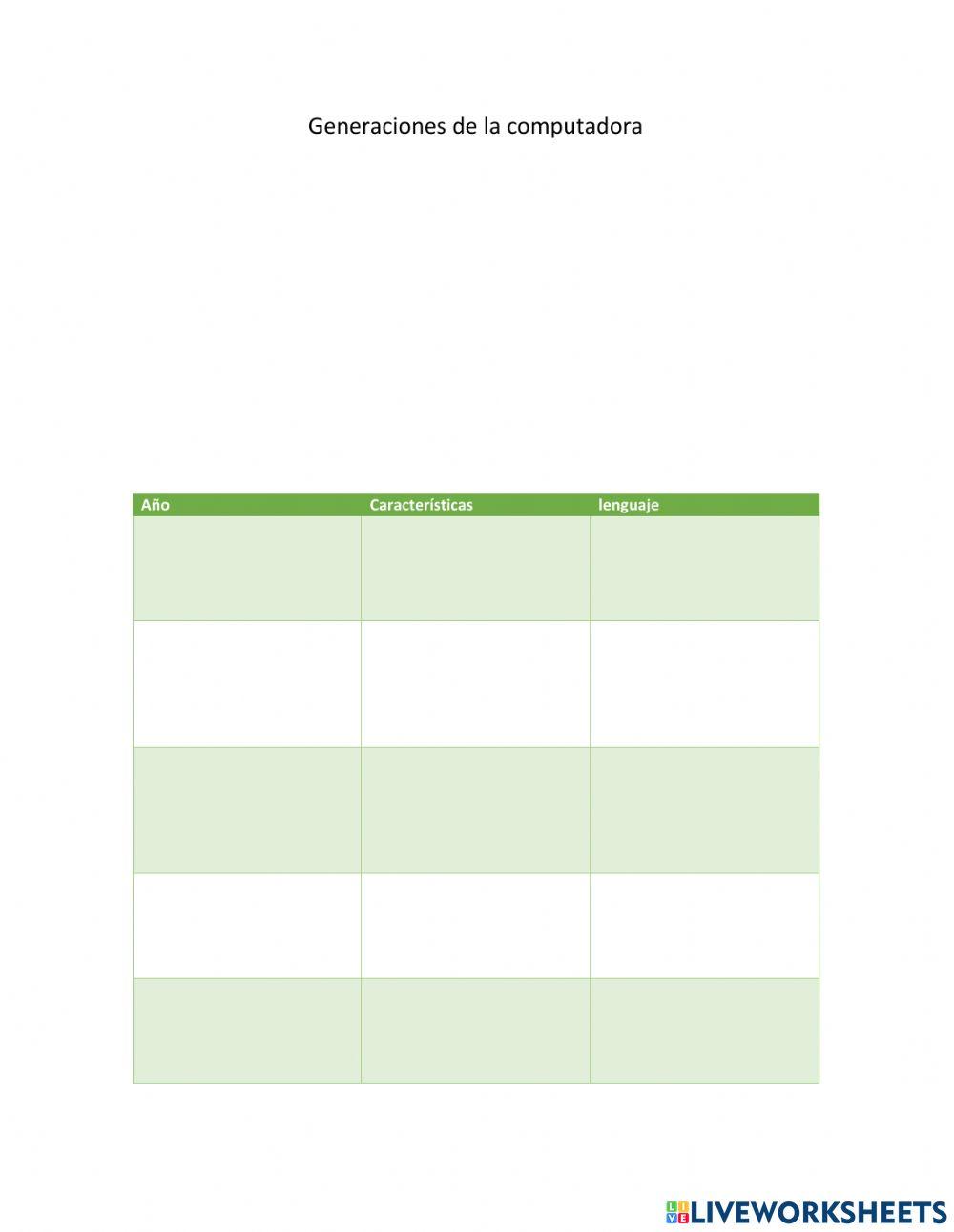 Generaciones de la computadora

| Año | Características | lenguaje |
|---|---|---|
|  |  |  |
|  |  |  |
|  |  |  |
|  |  |  |
|  |  |  |

LIVEWORKSHEETS